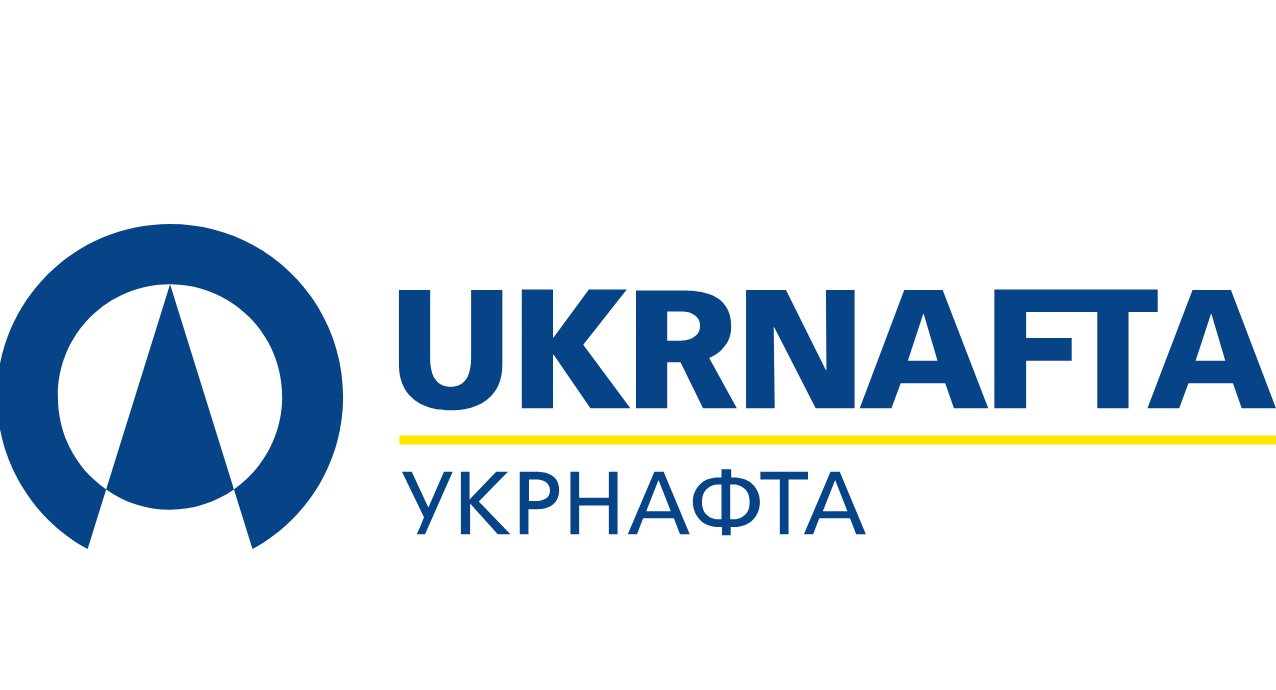 UKRNAFTA
УКРНАФТА